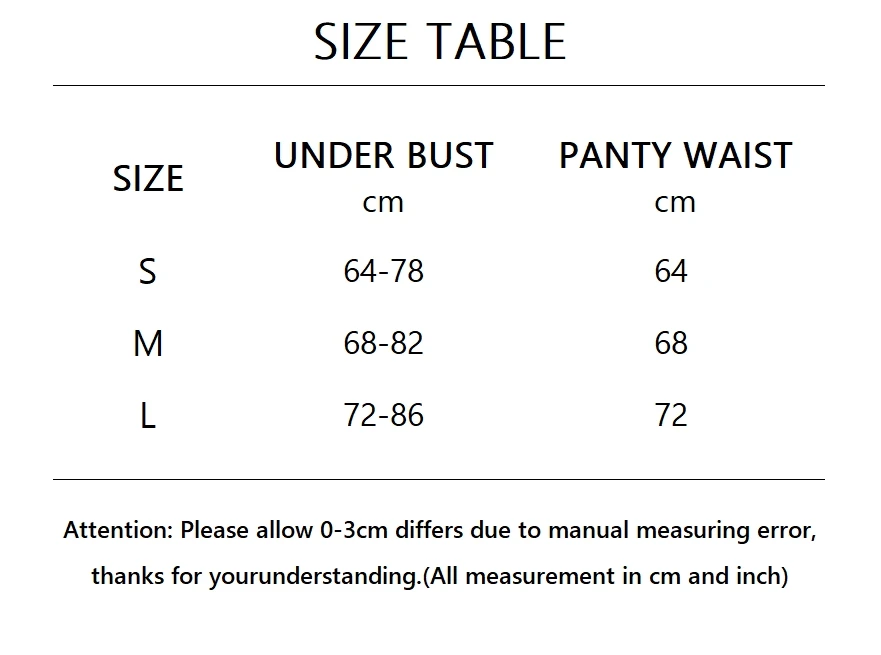 SIZE TABLE

| SIZE | UNDER BUST cm | PANTY WAIST cm |
|---|---|---|
| S | 64-78 | 64 |
| M | 68-82 | 68 |
| L | 72-86 | 72 |

Attention: Please allow 0-3cm differs due to manual measuring error, thanks for yourunderstanding.(All measurement in cm and inch)